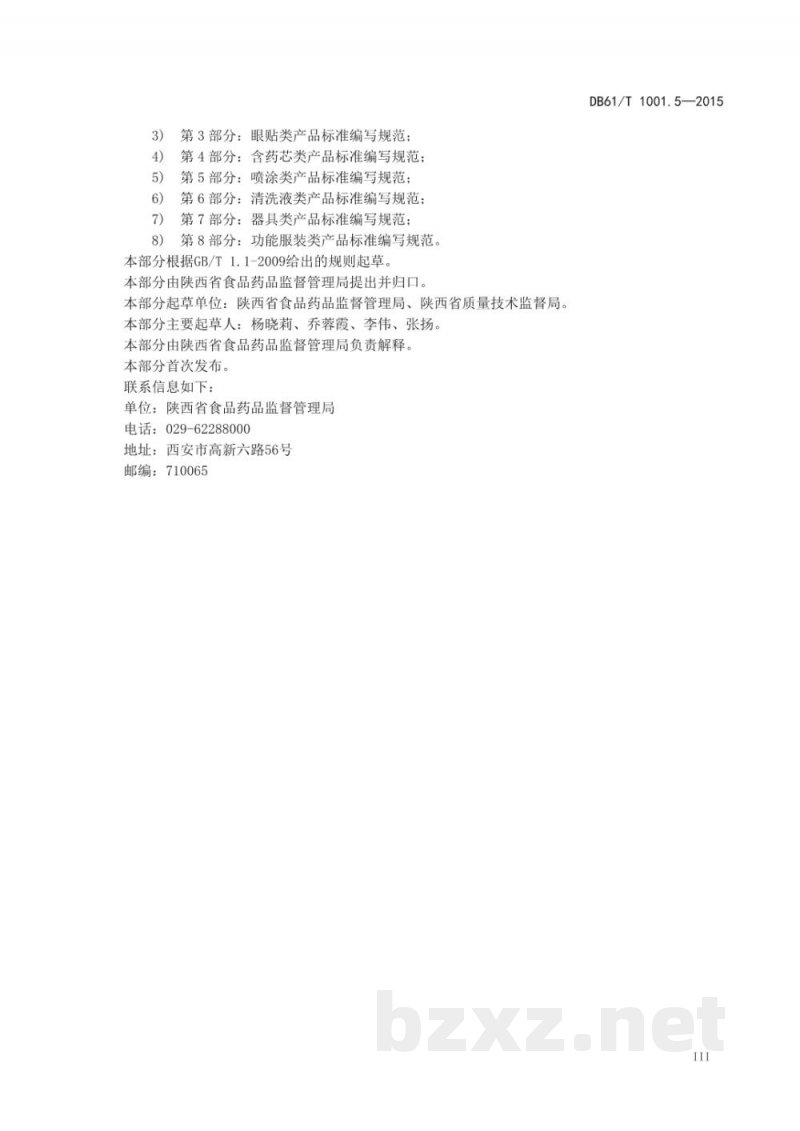 DB61/T 1001.5—2015

3) 第 3 部分：眼贴类产品标准编写规范；
4) 第 4 部分：含药芯类产品标准编写规范；
5) 第 5 部分：喷涂类产品标准编写规范；
6) 第 6 部分：清洗液类产品标准编写规范；
7) 第 7 部分：器具类产品标准编写规范；
8) 第 8 部分：功能服装类产品标准编写规范。

本部分根据GB/T 1.1-2009给出的规则起草。
本部分由陕西省食品药品监督管理局提出并归口。
本部分起草单位：陕西省食品药品监督管理局、陕西省质量技术监督局。
本部分主要起草人：杨晓莉、乔蓉霞、李伟、张扬。
本部分由陕西省食品药品监督管理局负责解释。
本部分首次发布。
联系信息如下：
单位：陕西省食品药品监督管理局
电话：029-62288000
地址：西安市高新六路56号
邮编：710065

bzxz.net

III